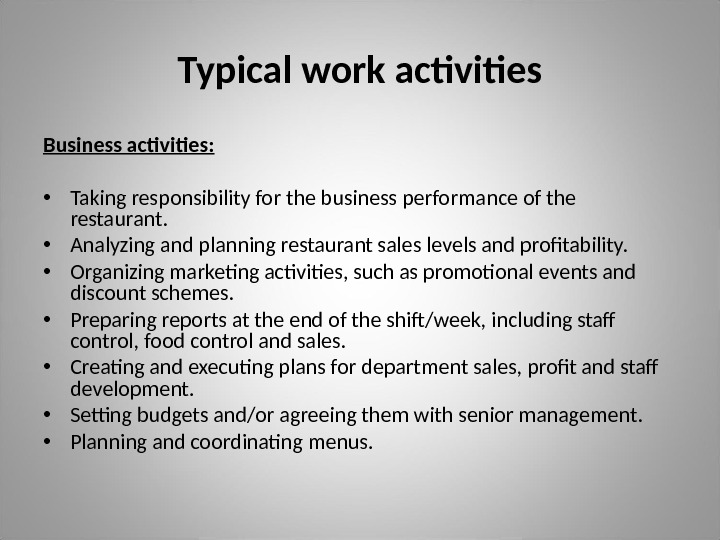 Typical work activities

Business activities:

• Taking responsibility for the business performance of the restaurant.
• Analyzing and planning restaurant sales levels and profitability.
• Organizing marketing activities, such as promotional events and discount schemes.
• Preparing reports at the end of the shift/week, including staff control, food control and sales.
• Creating and executing plans for department sales, profit and staff development.
• Setting budgets and/or agreeing them with senior management.
• Planning and coordinating menus.